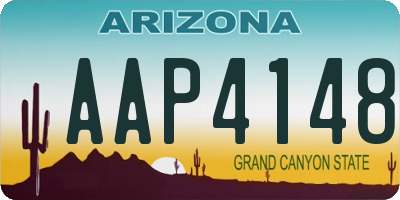 ARIZONA

AAP4148

GRAND CANYON STATE